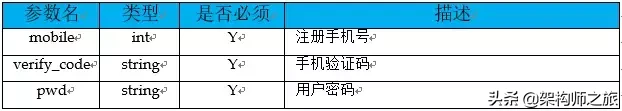 | 参数名 | 类型 | 是否必须 | 描述 |
|---|---|---|---|
| mobile | int | Y | 注册手机号 |
| verify_code | string | Y | 手机验证码 |
| pwd | string | Y | 用户密码 |

头条 @架构师之旅